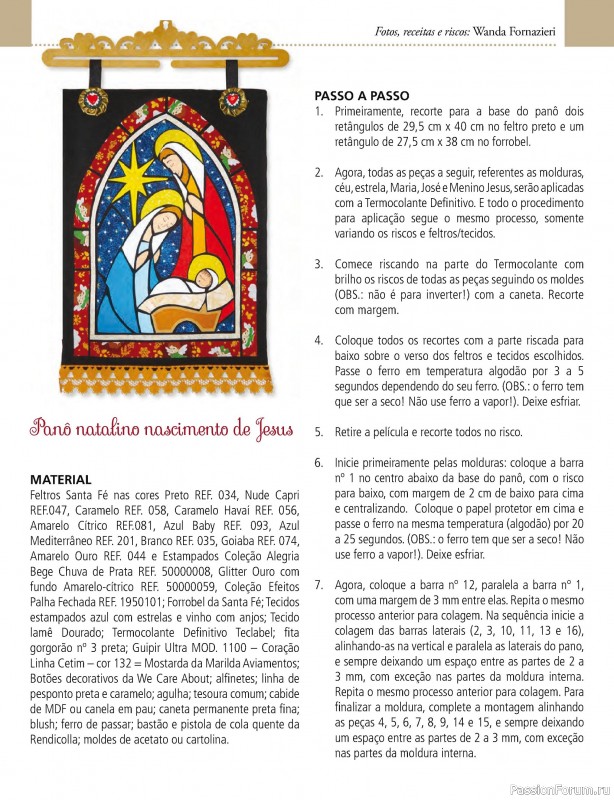 Fotos, receitas e riscos: Wanda Fornazieri

Panô natalino nascimento de Jesus

MATERIAL
Feltros Santa Fé nas cores Preto REF. 034, Nude Capri REF.047, Caramelo REF. 058, Caramelo Havai REF. 056, Amarelo Cítrico REF.081, Azul Baby REF. 093, Azul Mediterrâneo REF. 201, Branco REF. 035, Goiaba REF. 074, Amarelo Ouro REF. 044 e Estampados Coleção Alegria Bege Chuva de Prata REF. 50000008, Glitter Ouro com fundo Amarelo-cítrico REF. 50000059, Coleção Efeitos Palha Fechada REF. 1950101; Forrobel da Santa Fé; Tecidos estampados azul com estrelas e vinho com anjos; Tecido lamê Dourado; Termocolante Definitivo Teclabel; fita gorgorão nº 3 preta; Guipir Ultra MOD. 1100 – Coração Linha Cetim – cor 132 = Mostarda da Marilda Aviamentos; Botões decorativos da We Care About; alfinetes; linha de pesponto preta e caramelo; agulha; tesoura comum; cabide de MDF ou canela em pau; caneta permanente preta fina; blush; ferro de passar; bastão e pistola de cola quente da Rendicolla; moldes de acetato ou cartolina.

PASSO A PASSO
1. Primeiramente, recorte para a base do panô dois retângulos de 29,5 cm x 40 cm no feltro preto e um retângulo de 27,5 cm x 38 cm no forrobel.

2. Agora, todas as peças a seguir, referentes as molduras, céu, estrela, Maria, José e Menino Jesus, serão aplicadas com a Termocolante Definitivo. E todo o procedimento para aplicação segue o mesmo processo, somente variando os riscos e feltros/tecidos.

3. Comece riscando na parte do Termocolante com brilho os riscos de todas as peças seguindo os moldes (OBS.: não é para inverter!) com a caneta. Recorte com margem.

4. Coloque todos os recortes com a parte riscada para baixo sobre o verso dos feltros e tecidos escolhidos. Passe o ferro em temperatura algodão por 3 a 5 segundos dependendo do seu ferro. (OBS.: o ferro tem que ser a seco! Não use ferro a vapor!). Deixe esfriar.

5. Retire a película e recorte todos no risco.

6. Inicie primeiramente pelas molduras: coloque a barra nº 1 no centro abaixo da base do panô, com o risco para baixo, com margem de 2 cm de baixo para cima e centralizando. Coloque o papel protetor em cima e passe o ferro na mesma temperatura (algodão) por 20 a 25 segundos. (OBS.: o ferro tem que ser a seco! Não use ferro a vapor!). Deixe esfriar.

7. Agora, coloque a barra nº 12, paralela a barra nº 1, com uma margem de 3 mm entre elas. Repita o mesmo processo anterior para colagem. Na sequência inicie a colagem das barras laterais (2, 3, 10, 11, 13 e 16), alinhando-as na vertical e paralela as laterais do pano, e sempre deixando um espaço entre as partes de 2 a 3 mm, com exceção nas partes da moldura interna. Repita o mesmo processo anterior para colagem. Para finalizar a moldura, complete a montagem alinhando as peças 4, 5, 6, 7, 8, 9, 14 e 15, e sempre deixando um espaço entre as partes de 2 a 3 mm, com exceção nas partes da moldura interna.

PassionForum.ru